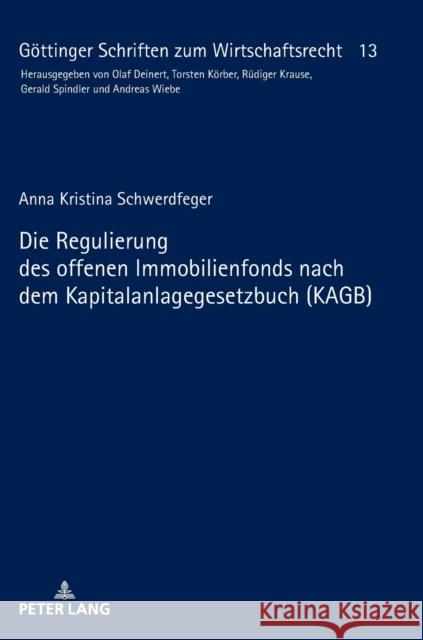 Göttinger Schriften zum Wirtschaftsrecht 13

Herausgegeben von Olaf Deinert, Torsten Körber, Rüdiger Krause, Gerald Spindler und Andreas Wiebe

Anna Kristina Schwerdfeger

Die Regulierung des offenen Immobilienfonds nach dem Kapitalanlagegesetzbuch (KAGB)

PETER LANG